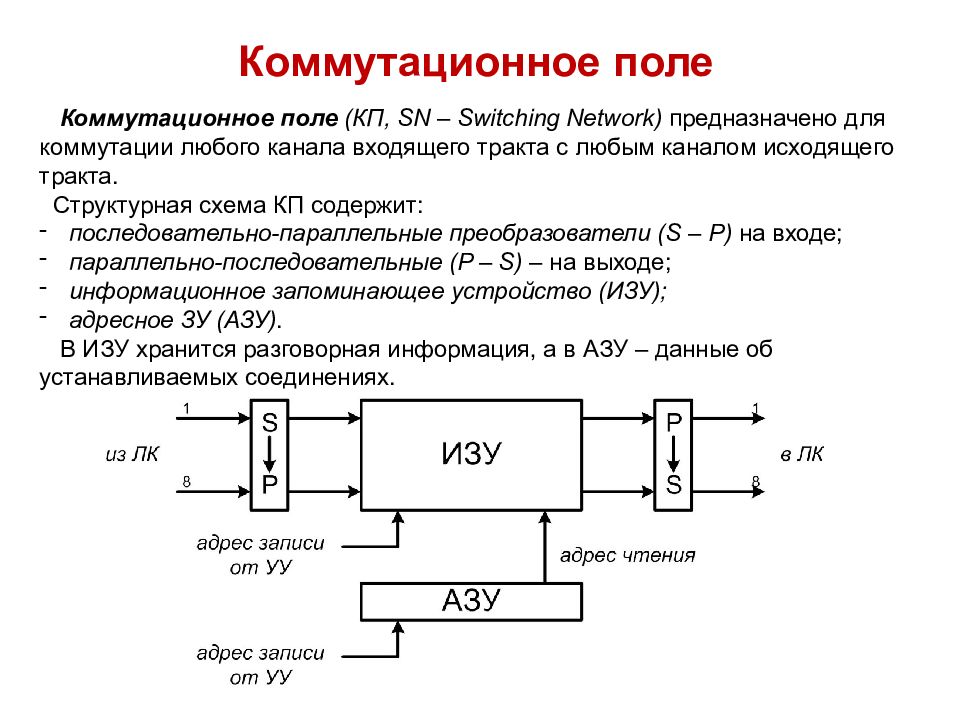 Коммутационное поле

Коммутационное поле (КП, SN – Switching Network) предназначено для коммутации любого канала входящего тракта с любым каналом исходящего тракта.

Структурная схема КП содержит:
- последовательно-параллельные преобразователи (S – P) на входе;
- параллельно-последовательные (P – S) – на выходе;
- информационное запоминающее устройство (ИЗУ);
- адресное ЗУ (АЗУ).

В ИЗУ хранится разговорная информация, а в АЗУ – данные об устанавливаемых соединениях.

1
из ЛК
8
S
P
ИЗУ
P
S
1
в ЛК
8
адрес записи от УУ
адрес чтения
АЗУ
адрес записи от УУ